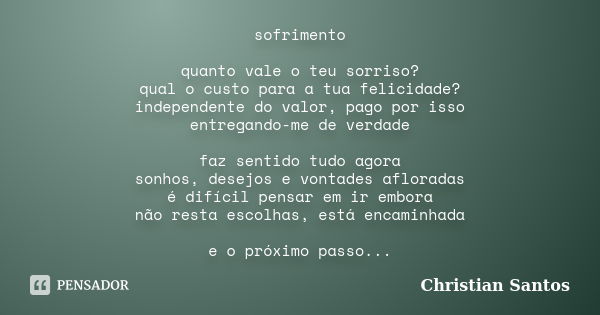 sofrimento

quanto vale o teu sorriso?
qual o custo para a tua felicidade?
independente do valor, pago por isso
entregando-me de verdade

faz sentido tudo agora
sonhos, desejos e vontades afloradas
é difícil pensar em ir embora
não resta escolhas, está encaminhada

e o próximo passo...

PENSADOR

Christian Santos